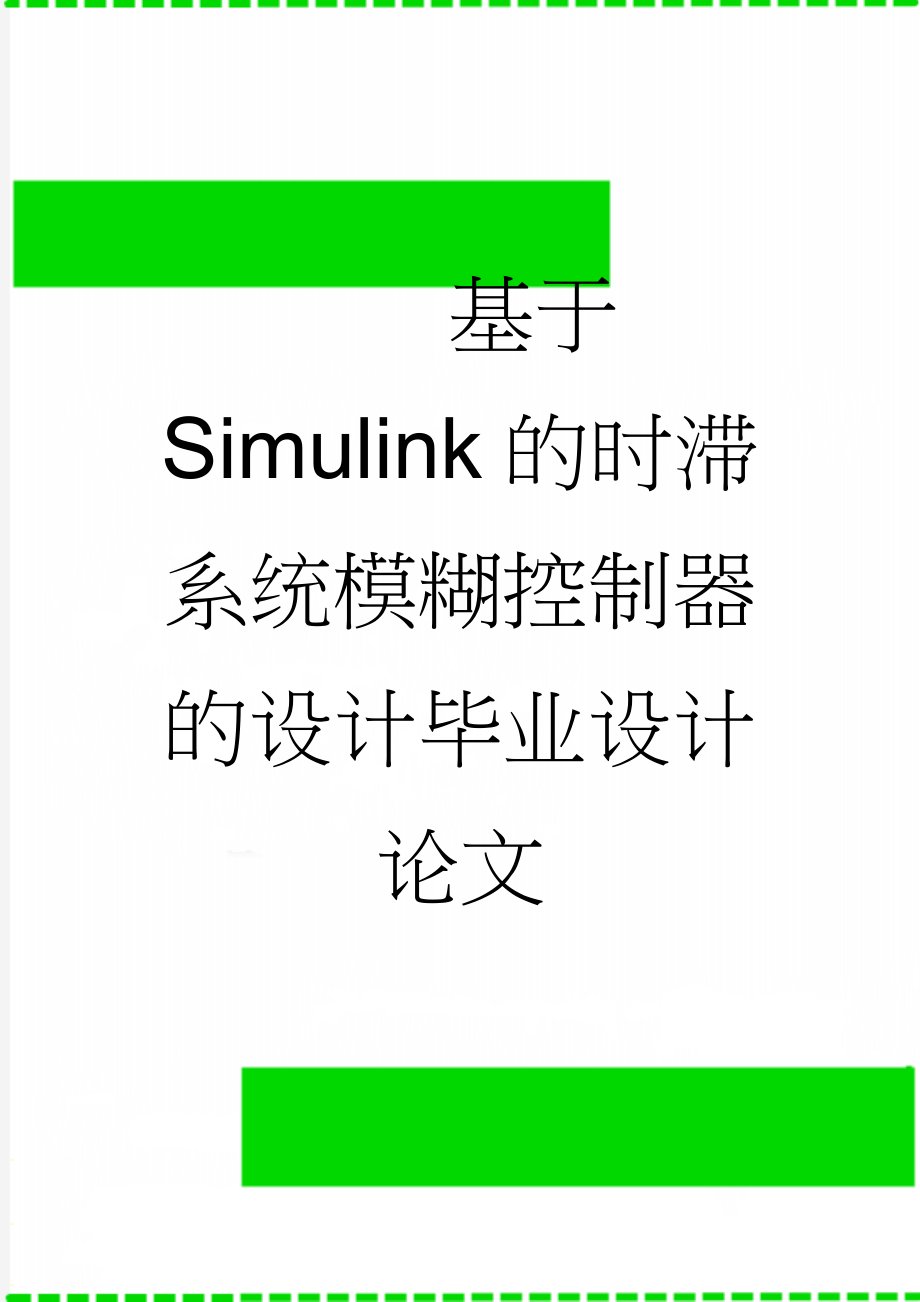 基于Simulink的时滞系统模糊控制器的设计毕业设计论文